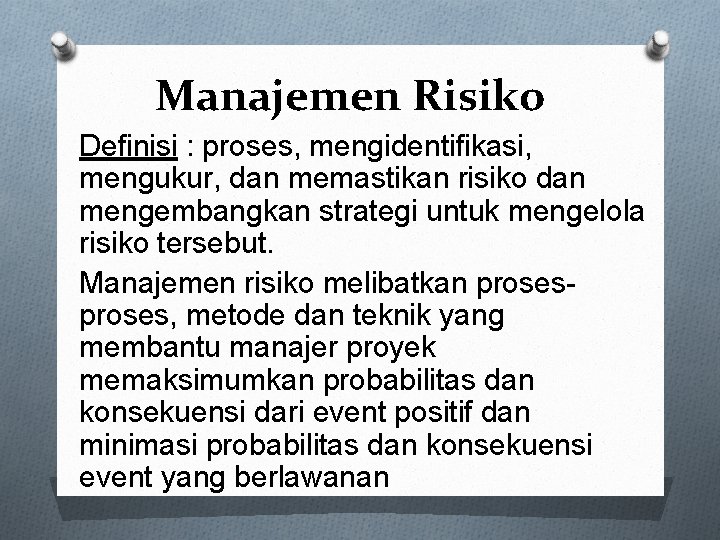 Manajemen Risiko

Definisi : proses, mengidentifikasi, mengukur, dan memastikan risiko dan mengembangkan strategi untuk mengelola risiko tersebut.

Manajemen risiko melibatkan proses-proses, metode dan teknik yang membantu manajer proyek memaksimumkan probabilitas dan konsekuensi dari event positif dan minimasi probabilitas dan konsekuensi event yang berlawanan